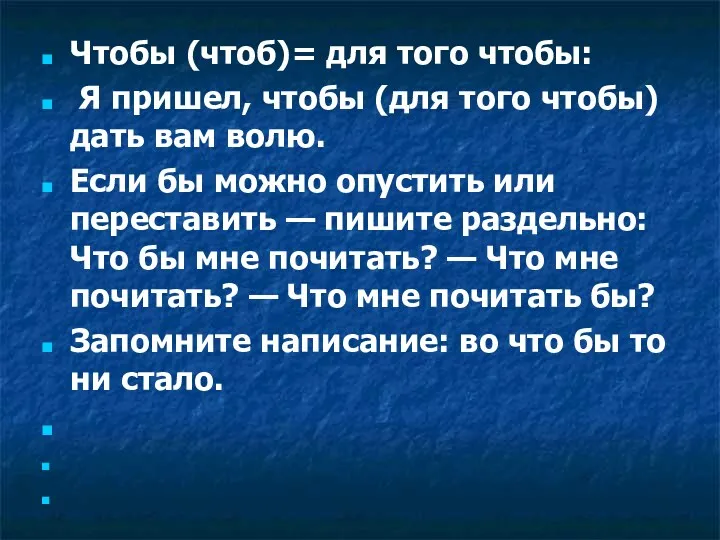 Чтобы (чтоб)= для того чтобы:

Я пришел, чтобы (для того чтобы) дать вам волю.

Если бы можно опустить или переставить — пишите раздельно: Что бы мне почитать? — Что мне почитать? — Что мне почитать бы?

Запомните написание: во что бы то ни стало.